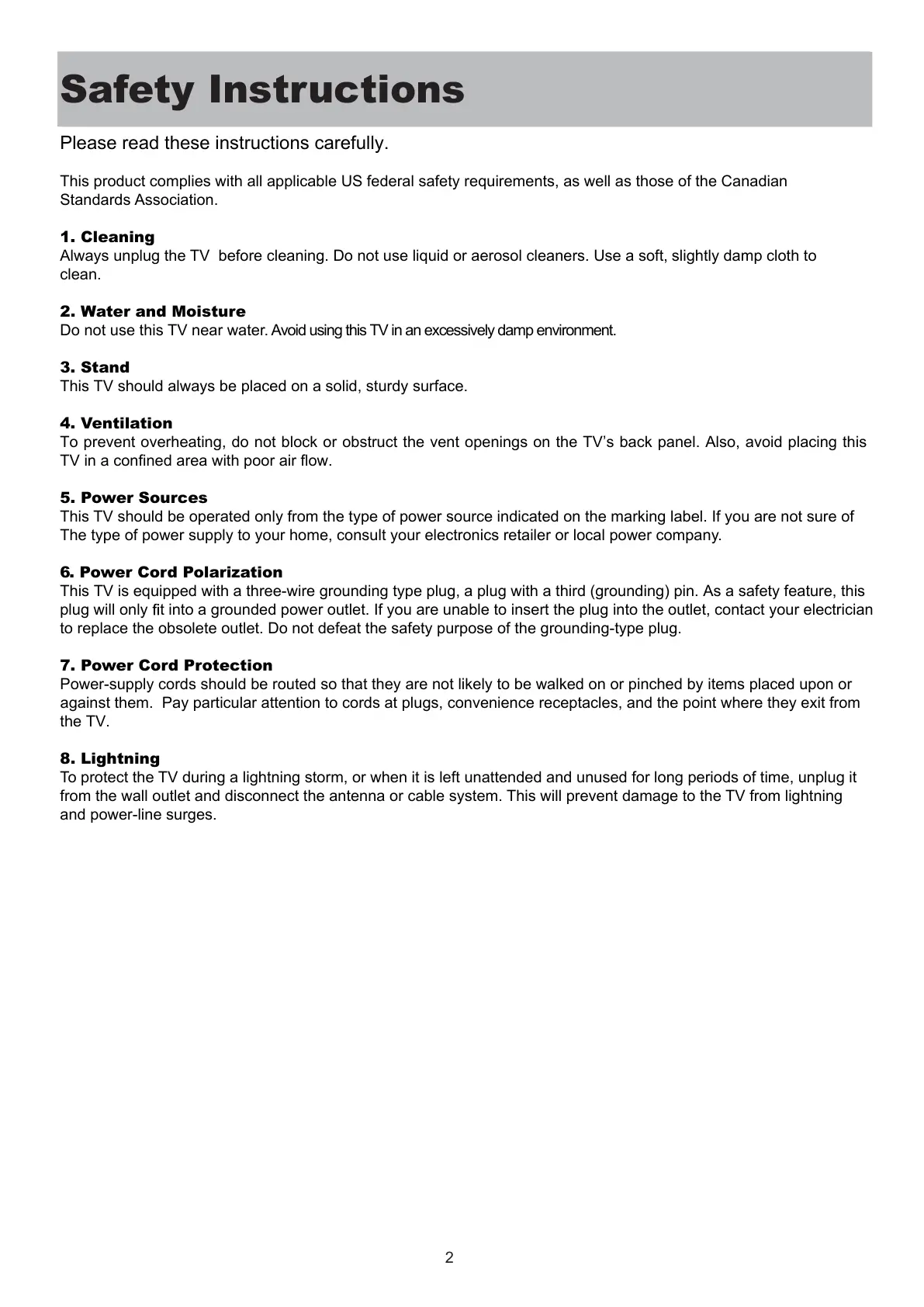 Safety Instructions

Please read these instructions carefully.

This product complies with all applicable US federal safety requirements, as well as those of the Canadian Standards Association.

1. Cleaning
Always unplug the TV before cleaning. Do not use liquid or aerosol cleaners. Use a soft, slightly damp cloth to clean.

2. Water and Moisture
Do not use this TV near water. Avoid using this TV in an excessively damp environment.

3. Stand
This TV should always be placed on a solid, sturdy surface.

4. Ventilation
To prevent overheating, do not block or obstruct the vent openings on the TV's back panel. Also, avoid placing this TV in a confined area with poor air flow.

5. Power Sources
This TV should be operated only from the type of power source indicated on the marking label. If you are not sure of The type of power supply to your home, consult your electronics retailer or local power company.

6. Power Cord Polarization
This TV is equipped with a three-wire grounding type plug, a plug with a third (grounding) pin. As a safety feature, this plug will only fit into a grounded power outlet. If you are unable to insert the plug into the outlet, contact your electrician to replace the obsolete outlet. Do not defeat the safety purpose of the grounding-type plug.

7. Power Cord Protection
Power-supply cords should be routed so that they are not likely to be walked on or pinched by items placed upon or against them. Pay particular attention to cords at plugs, convenience receptacles, and the point where they exit from the TV.

8. Lightning
To protect the TV during a lightning storm, or when it is left unattended and unused for long periods of time, unplug it from the wall outlet and disconnect the antenna or cable system. This will prevent damage to the TV from lightning and power-line surges.

2